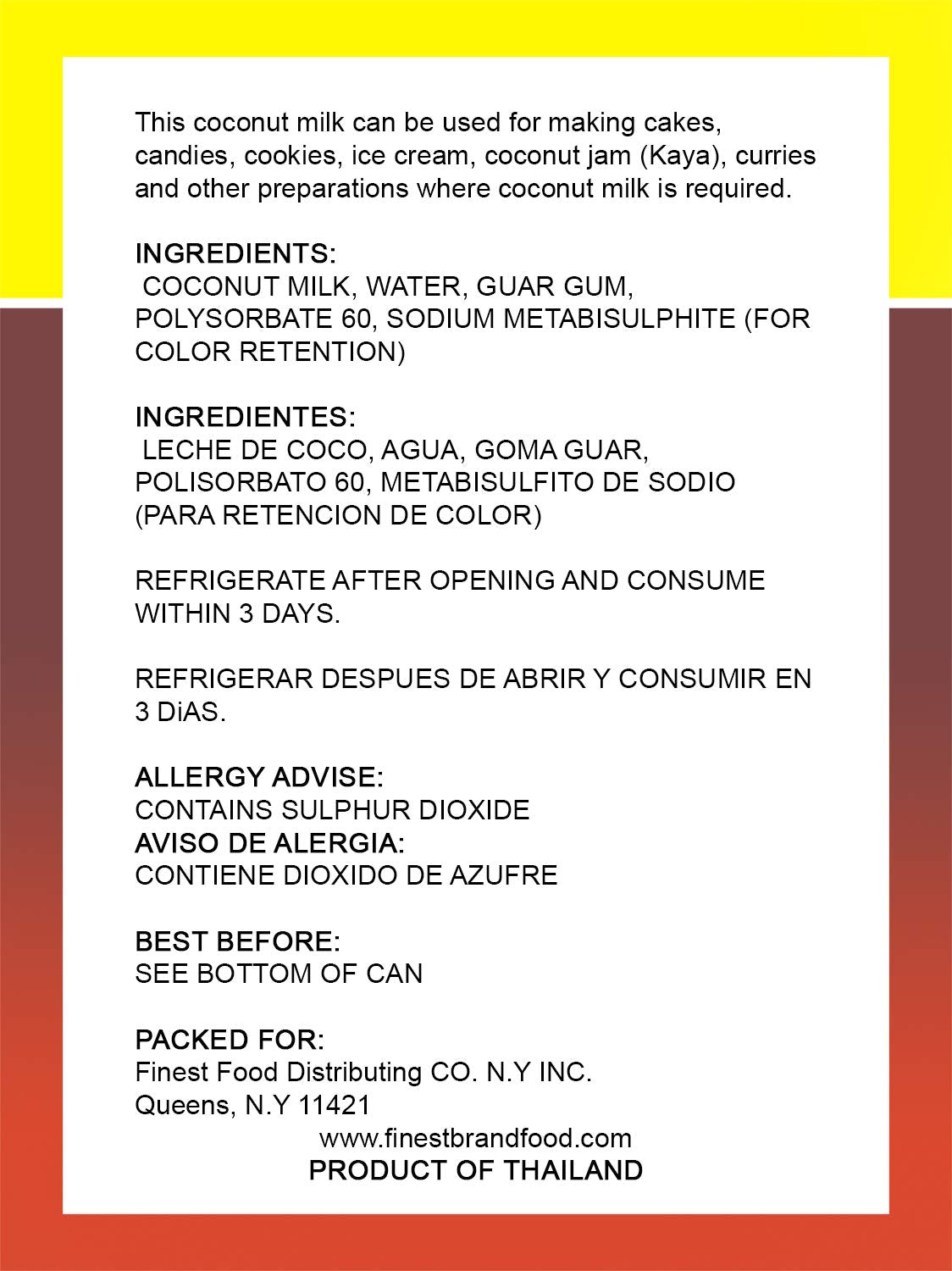 This coconut milk can be used for making cakes, candies, cookies, ice cream, coconut jam (Kaya), curries and other preparations where coconut milk is required.

INGREDIENTS:
COCONUT MILK, WATER, GUAR GUM, POLYSORBATE 60, SODIUM METABISULPHITE (FOR COLOR RETENTION)

INGREDIENTES:
LECHE DE COCO, AGUA, GOMA GUAR, POLISORBATO 60, METABISULFITO DE SODIO (PARA RETENCION DE COLOR)

REFRIGERATE AFTER OPENING AND CONSUME WITHIN 3 DAYS.

REFRIGERAR DESPUES DE ABRIR Y CONSUMIR EN 3 DiAS.

ALLERGY ADVISE:
CONTAINS SULPHUR DIOXIDE
AVISO DE ALERGIA:
CONTIENE DIOXIDO DE AZUFRE

BEST BEFORE:
SEE BOTTOM OF CAN

PACKED FOR:
Finest Food Distributing CO. N.Y INC.
Queens, N.Y 11421
www.finestbrandfood.com
PRODUCT OF THAILAND